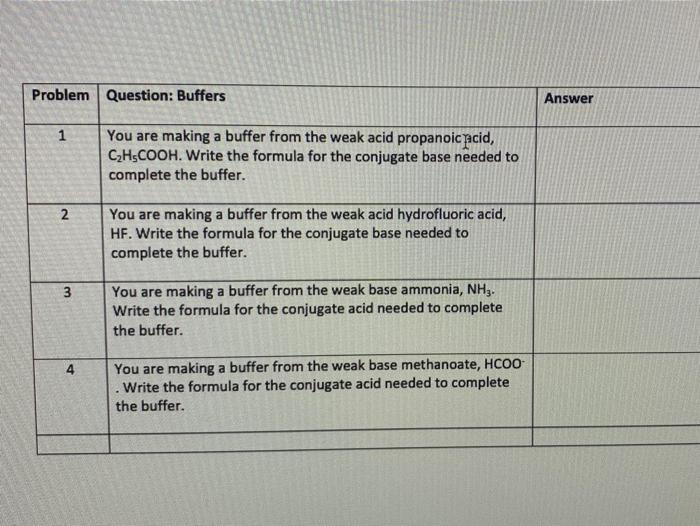 | Problem | Question: Buffers | Answer |
|---|---|---|
| 1 | You are making a buffer from the weak acid propanoic acid, $C_2H_5COOH$. Write the formula for the conjugate base needed to complete the buffer. | |
| 2 | You are making a buffer from the weak acid hydrofluoric acid, HF. Write the formula for the conjugate base needed to complete the buffer. | |
| 3 | You are making a buffer from the weak base ammonia, $NH_3$. Write the formula for the conjugate acid needed to complete the buffer. | |
| 4 | You are making a buffer from the weak base methanoate, $HCOO^-$. Write the formula for the conjugate acid needed to complete the buffer. | |
| | | |